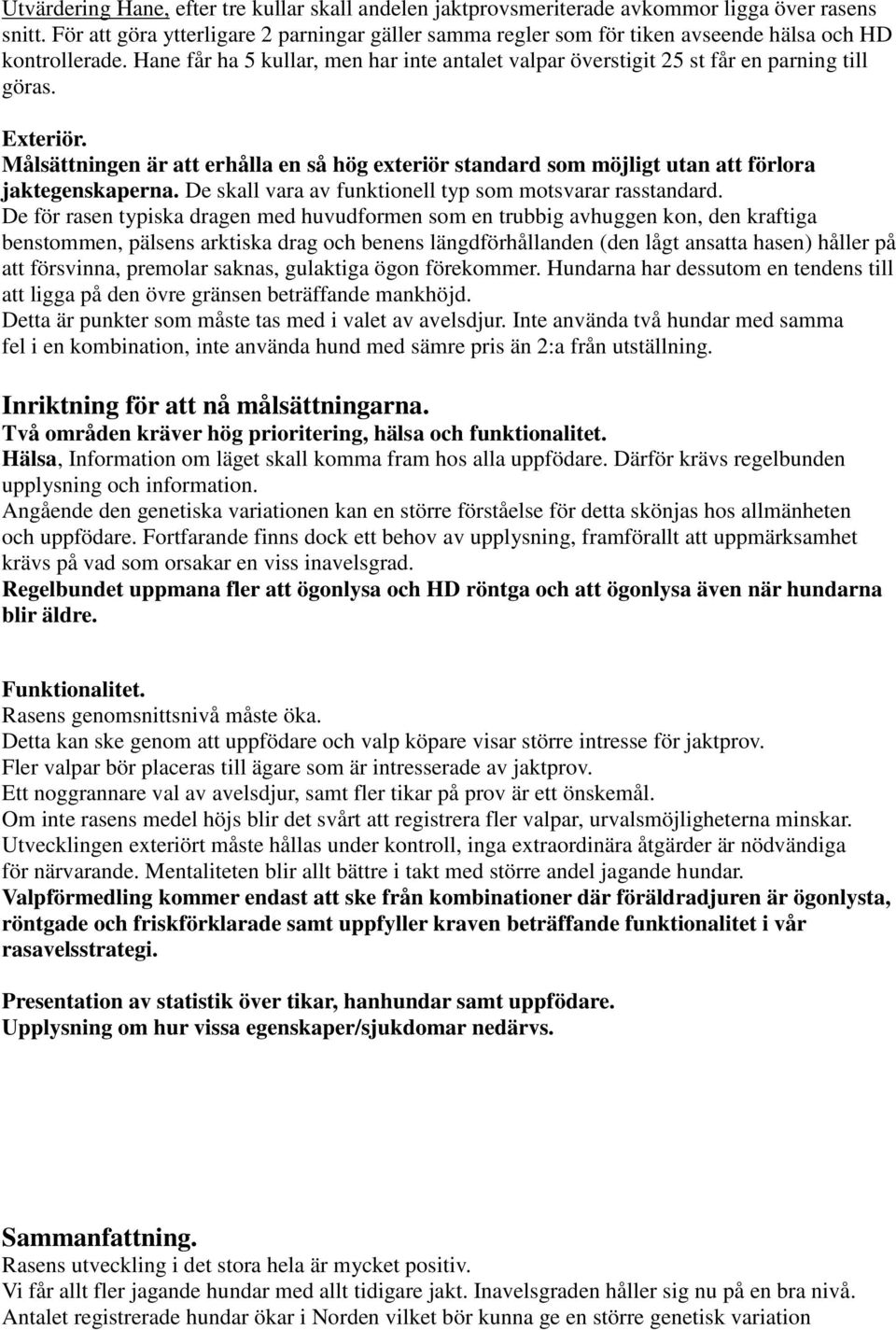 Utvärdering Hane, efter tre kullar skall andelen jaktprovsmeriterade avkommor ligga över rasens snitt. För att göra ytterligare 2 parningar gäller samma regler som för tiken avseende hälsa och HD kontrollerade. Hane får ha 5 kullar, men har inte antalet valpar överstigit 25 st får en parning till göras.

Exteriör.
Målsättningen är att erhålla en så hög exteriör standard som möjligt utan att förlora jaktegenskaperna. De skall vara av funktionell typ som motsvarar rasstandard.
De för rasen typiska dragen med huvudformen som en trubbig avhuggen kon, den kraftiga benstommen, pälsens arktiska drag och benens längdförhållanden (den lågt ansatta hasen) håller på att försvinna, premolar saknas, gulaktiga ögon förekommer. Hundarna har dessutom en tendens till att ligga på den övre gränsen beträffande mankhöjd.
Detta är punkter som måste tas med i valet av avelsdjur. Inte använda två hundar med samma fel i en kombination, inte använda hund med sämre pris än 2:a från utställning.

Inriktning för att nå målsättningarna.
Två områden kräver hög prioritering, hälsa och funktionalitet.
Hälsa, Information om läget skall komma fram hos alla uppfödare. Därför krävs regelbunden upplysning och information.
Angående den genetiska variationen kan en större förståelse för detta skönjas hos allmänheten och uppfödare. Fortfarande finns dock ett behov av upplysning, framförallt att uppmärksamhet krävs på vad som orsakar en viss inavelsgrad.
Regelbundet uppmana fler att ögonlysa och HD röntga och att ögonlysa även när hundarna blir äldre.

Funktionalitet.
Rasens genomsnittsnivå måste öka.
Detta kan ske genom att uppfödare och valp köpare visar större intresse för jaktprov.
Fler valpar bör placeras till ägare som är intresserade av jaktprov.
Ett noggrannare val av avelsdjur, samt fler tikar på prov är ett önskemål.
Om inte rasens medel höjs blir det svårt att registrera fler valpar, urvalsmöjligheterna minskar.
Utvecklingen exteriört måste hållas under kontroll, inga extraordinära åtgärder är nödvändiga för närvarande. Mentaliteten blir allt bättre i takt med större andel jagande hundar.
Valpförmedling kommer endast att ske från kombinationer där föräldradjuren är ögonlysta, röntgade och friskförklarade samt uppfyller kraven beträffande funktionalitet i vår rasavelsstrategi.

Presentation av statistik över tikar, hanhundar samt uppfödare.
Upplysning om hur vissa egenskaper/sjukdomar nedärvs.

Sammanfattning.
Rasens utveckling i det stora hela är mycket positiv.
Vi får allt fler jagande hundar med allt tidigare jakt. Inavelsgraden håller sig nu på en bra nivå.
Antalet registrerade hundar ökar i Norden vilket bör kunna ge en större genetisk variation